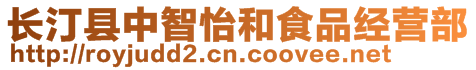 长汀县中智怡和食品经营部
http://royjudd2.cn.coovee.net